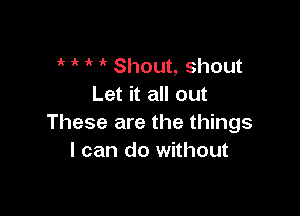 * * * * Shout, shout
Let it all out
These are the things
I can do without